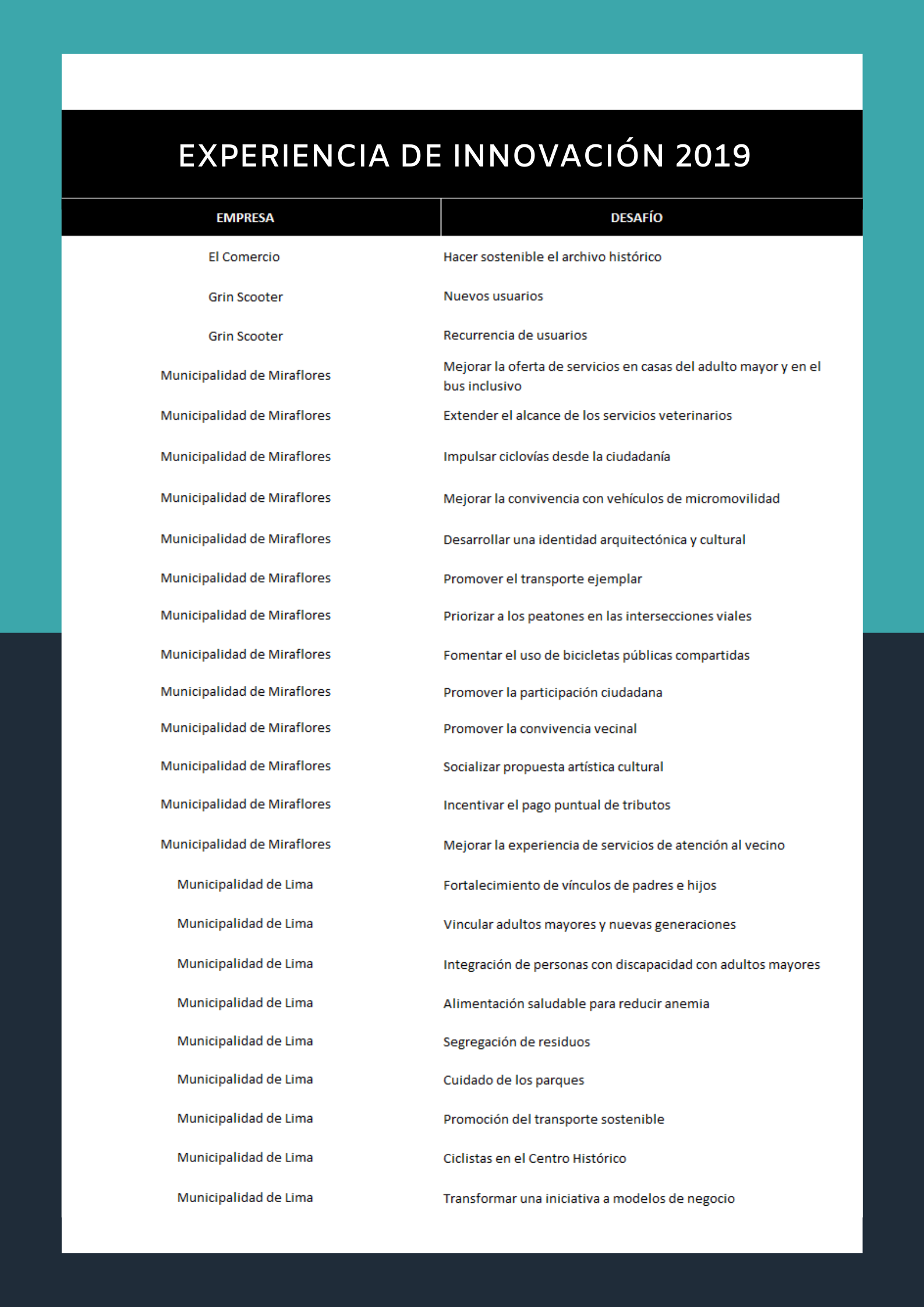 EXPERIENCIA DE INNOVACIÓN 2019

| EMPRESA | DESAFÍO |
|---|---|
| El Comercio | Hacer sostenible el archivo histórico |
| Grin Scooter | Nuevos usuarios |
| Grin Scooter | Recurrencia de usuarios |
| Municipalidad de Miraflores | Mejorar la oferta de servicios en casas del adulto mayor y en el bus inclusivo |
| Municipalidad de Miraflores | Extender el alcance de los servicios veterinarios |
| Municipalidad de Miraflores | Impulsar ciclovías desde la ciudadanía |
| Municipalidad de Miraflores | Mejorar la convivencia con vehículos de micromovilidad |
| Municipalidad de Miraflores | Desarrollar una identidad arquitectónica y cultural |
| Municipalidad de Miraflores | Promover el transporte ejemplar |
| Municipalidad de Miraflores | Priorizar a los peatones en las intersecciones viales |
| Municipalidad de Miraflores | Fomentar el uso de bicicletas públicas compartidas |
| Municipalidad de Miraflores | Promover la participación ciudadana |
| Municipalidad de Miraflores | Promover la convivencia vecinal |
| Municipalidad de Miraflores | Socializar propuesta artística cultural |
| Municipalidad de Miraflores | Incentivar el pago puntual de tributos |
| Municipalidad de Miraflores | Mejorar la experiencia de servicios de atención al vecino |
| Municipalidad de Lima | Fortalecimiento de vínculos de padres e hijos |
| Municipalidad de Lima | Vincular adultos mayores y nuevas generaciones |
| Municipalidad de Lima | Integración de personas con discapacidad con adultos mayores |
| Municipalidad de Lima | Alimentación saludable para reducir anemia |
| Municipalidad de Lima | Segregación de residuos |
| Municipalidad de Lima | Cuidado de los parques |
| Municipalidad de Lima | Promoción del transporte sostenible |
| Municipalidad de Lima | Ciclistas en el Centro Histórico |
| Municipalidad de Lima | Transformar una iniciativa a modelos de negocio |